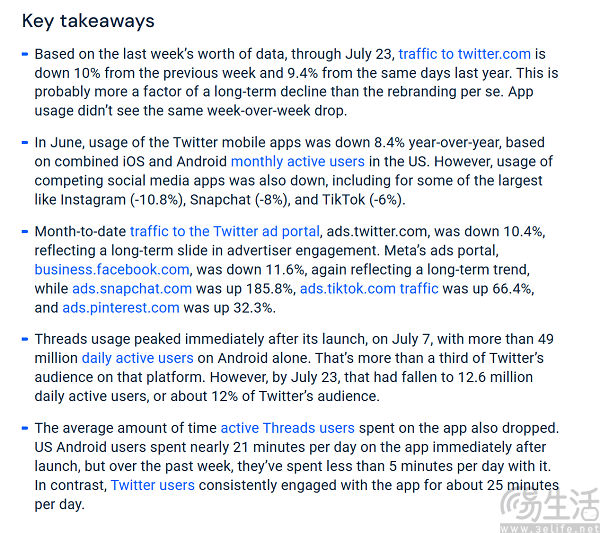 Key takeaways

- Based on the last week's worth of data, through July 23, traffic to twitter.com is down 10% from the previous week and 9.4% from the same days last year. This is probably more a factor of a long-term decline than the rebranding per se. App usage didn't see the same week-over-week drop.

- In June, usage of the Twitter mobile apps was down 8.4% year-over-year, based on combined iOS and Android monthly active users in the US. However, usage of competing social media apps was also down, including for some of the largest like Instagram (-10.8%), Snapchat (-8%), and TikTok (-6%).

- Month-to-date traffic to the Twitter ad portal, ads.twitter.com, was down 10.4%, reflecting a long-term slide in advertiser engagement. Meta's ads portal, business.facebook.com, was down 11.6%, again reflecting a long-term trend, while ads.snapchat.com was up 185.8%, ads.tiktok.com traffic was up 66.4%, and ads.pinterest.com was up 32.3%.

- Threads usage peaked immediately after its launch, on July 7, with more than 49 million daily active users on Android alone. That's more than a third of Twitter's audience on that platform. However, by July 23, that had fallen to 12.6 million daily active users, or about 12% of Twitter's audience.

- The average amount of time active Threads users spent on the app also dropped. US Android users spent nearly 21 minutes per day on the app immediately after launch, but over the past week, they've spent less than 5 minutes per day with it. In contrast, Twitter users consistently engaged with the app for about 25 minutes per day.

易生活
www.3elife.net